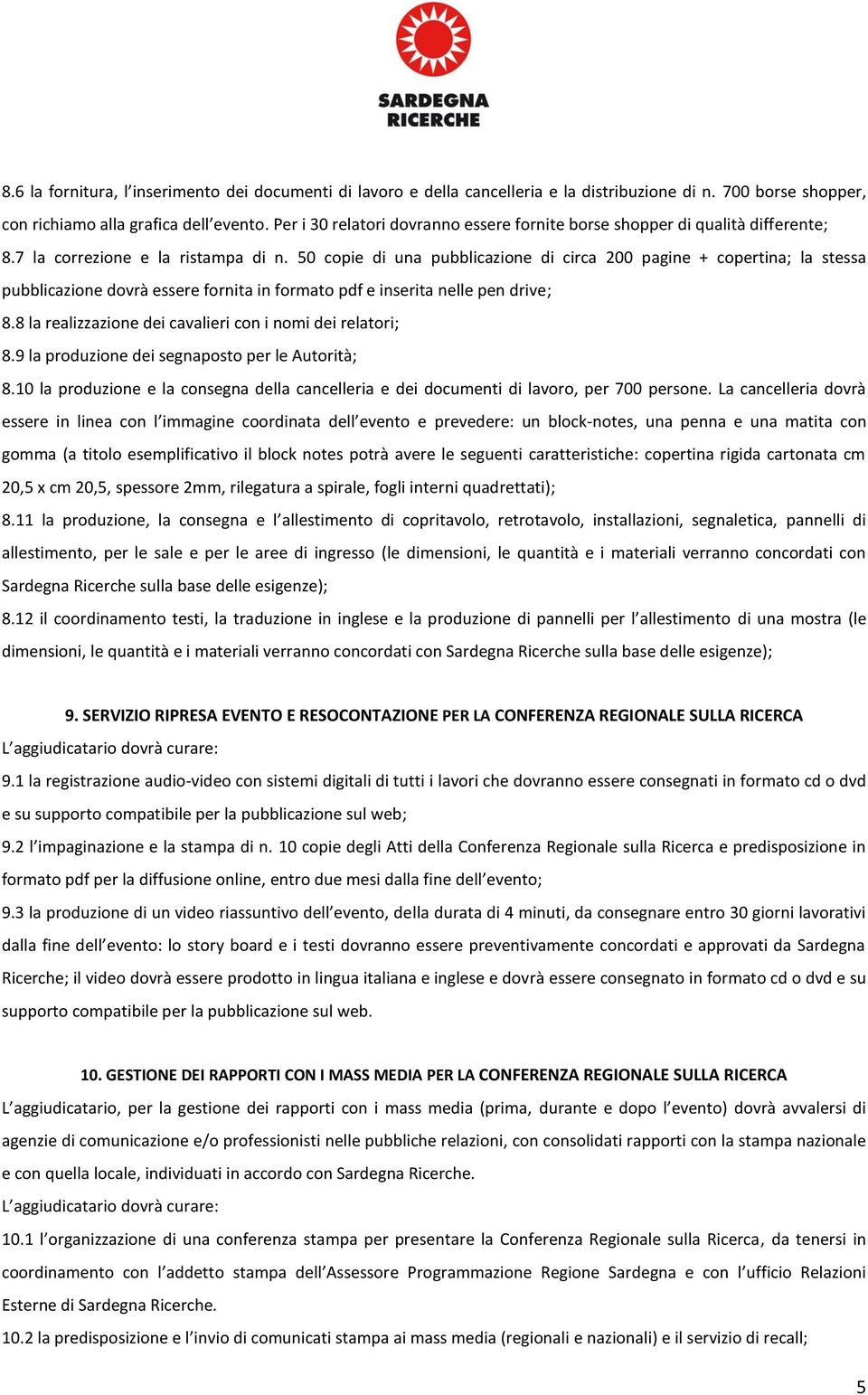 SARDEGNA RICERCHE

8.6 la fornitura, l'inserimento dei documenti di lavoro e della cancelleria e la distribuzione di n. 700 borse shopper, con richiamo alla grafica dell'evento. Per i 30 relatori dovranno essere fornite borse shopper di qualità differente;
8.7 la correzione e la ristampa di n. 50 copie di una pubblicazione di circa 200 pagine + copertina; la stessa pubblicazione dovrà essere fornita in formato pdf e inserita nelle pen drive;
8.8 la realizzazione dei cavalieri con i nomi dei relatori;
8.9 la produzione dei segnaposto per le Autorità;
8.10 la produzione e la consegna della cancelleria e dei documenti di lavoro, per 700 persone. La cancelleria dovrà essere in linea con l'immagine coordinata dell'evento e prevedere: un block-notes, una penna e una matita con gomma (a titolo esemplificativo il block notes potrà avere le seguenti caratteristiche: copertina rigida cartonata cm 20,5 x cm 20,5, spessore 2mm, rilegatura a spirale, fogli interni quadrettati);
8.11 la produzione, la consegna e l'allestimento di copritavolo, retrotavolo, installazioni, segnaletica, pannelli di allestimento, per le sale e per le aree di ingresso (le dimensioni, le quantità e i materiali verranno concordati con Sardegna Ricerche sulla base delle esigenze);
8.12 il coordinamento testi, la traduzione in inglese e la produzione di pannelli per l'allestimento di una mostra (le dimensioni, le quantità e i materiali verranno concordati con Sardegna Ricerche sulla base delle esigenze);

9. SERVIZIO RIPRESA EVENTO E RESOCONTAZIONE PER LA CONFERENZA REGIONALE SULLA RICERCA
L'aggiudicatario dovrà curare:
9.1 la registrazione audio-video con sistemi digitali di tutti i lavori che dovranno essere consegnati in formato cd o dvd e su supporto compatibile per la pubblicazione sul web;
9.2 l'impaginazione e la stampa di n. 10 copie degli Atti della Conferenza Regionale sulla Ricerca e predisposizione in formato pdf per la diffusione online, entro due mesi dalla fine dell'evento;
9.3 la produzione di un video riassuntivo dell'evento, della durata di 4 minuti, da consegnare entro 30 giorni lavorativi dalla fine dell'evento: lo story board e i testi dovranno essere preventivamente concordati e approvati da Sardegna Ricerche; il video dovrà essere prodotto in lingua italiana e inglese e dovrà essere consegnato in formato cd o dvd e su supporto compatibile per la pubblicazione sul web.

10. GESTIONE DEI RAPPORTI CON I MASS MEDIA PER LA CONFERENZA REGIONALE SULLA RICERCA
L'aggiudicatario, per la gestione dei rapporti con i mass media (prima, durante e dopo l'evento) dovrà avvalersi di agenzie di comunicazione e/o professionisti nelle pubbliche relazioni, con consolidati rapporti con la stampa nazionale e con quella locale, individuati in accordo con Sardegna Ricerche.
L'aggiudicatario dovrà curare:
10.1 l'organizzazione di una conferenza stampa per presentare la Conferenza Regionale sulla Ricerca, da tenersi in coordinamento con l'addetto stampa dell'Assessore Programmazione Regione Sardegna e con l'ufficio Relazioni Esterne di Sardegna Ricerche.
10.2 la predisposizione e l'invio di comunicati stampa ai mass media (regionali e nazionali) e il servizio di recall;

5